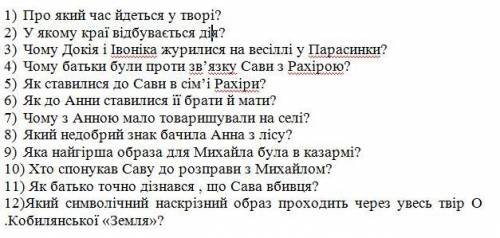 1) Про який час йдеться у творі?
2) У якому краї відбувається дія?
3) Чому Докія і Івоніка журилися на весіллі у Парасинки?
4) Чому батьки були проти зв'язку Сави з Рахірою?
5) Як ставилися до Сави в сім'ї Рахіри?
6) Як до Анни ставилися її брати й мати?
7) Чому з Анною мало товаришували на селі?
8) Який недобрий знак бачила Анна з лісу?
9) Яка найгірша образа для Михайла була в казармі?
10) Хто спонукав Саву до розправи з Михайлом?
11) Як батько точно дізнався , що Сава вбивця?
12)Який символічний наскрізний образ проходить через увесь твір О .Кобилянської «Земля»?